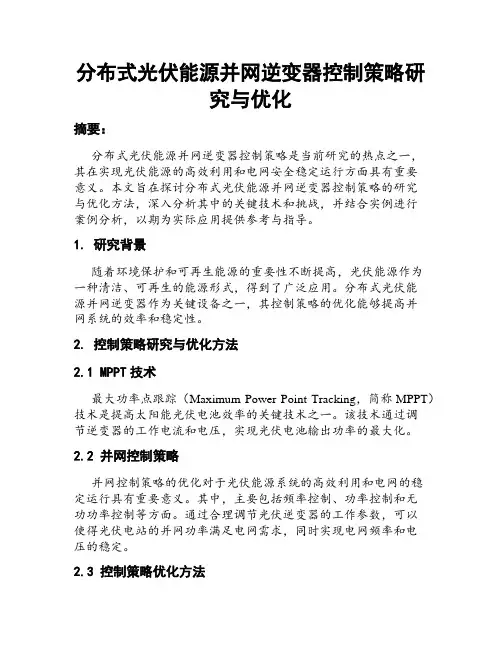 分布式光伏能源并网逆变器控制策略研究与优化

摘要：

分布式光伏能源并网逆变器控制策略是当前研究的热点之一，其在实现光伏能源的高效利用和电网安全稳定运行方面具有重要意义。本文旨在探讨分布式光伏能源并网逆变器控制策略的研究与优化方法，深入分析其中的关键技术和挑战，并结合实例进行案例分析，以期为实际应用提供参考与指导。

1. 研究背景

随着环境保护和可再生能源的重要性不断提高，光伏能源作为一种清洁、可再生的能源形式，得到了广泛应用。分布式光伏能源并网逆变器作为关键设备之一，其控制策略的优化能够提高并网系统的效率和稳定性。

2. 控制策略研究与优化方法

2.1 MPPT 技术

最大功率点跟踪（Maximum Power Point Tracking，简称 MPPT）技术是提高太阳能光伏电池效率的关键技术之一。该技术通过调节逆变器的工作电流和电压，实现光伏电池输出功率的最大化。

2.2 并网控制策略

并网控制策略的优化对于光伏能源系统的高效利用和电网的稳定运行具有重要意义。其中，主要包括频率控制、功率控制和无功功率控制等方面。通过合理调节光伏逆变器的工作参数，可以使得光伏电站的并网功率满足电网需求，同时实现电网频率和电压的稳定。

2.3 控制策略优化方法